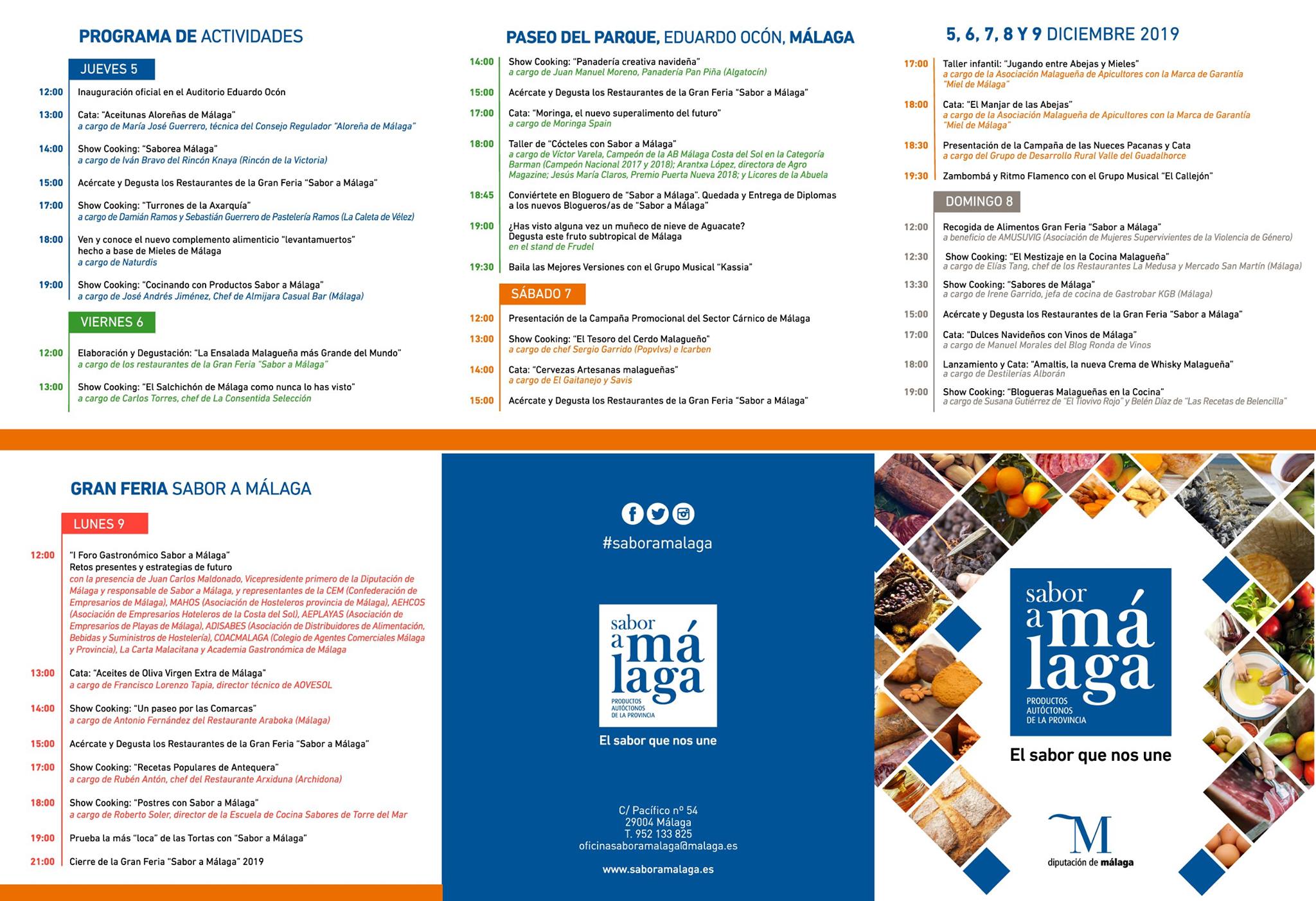 PROGRAMA DE ACTIVIDADES

JUEVES 5

12:00 Inauguración oficial en el Auditorio Eduardo Ocón

13:00 Cata: "Aceitunas Aloreñas de Málaga"
a cargo de María José Guerrero, técnica del Consejo Regulador "Aloreña de Málaga"

14:00 Show Cooking: "Saborea Málaga"
a cargo de Iván Bravo del Rincón Knaya (Rincón de la Victoria)

15:00 Acércate y Degusta los Restaurantes de la Gran Feria "Sabor a Málaga"

17:00 Show Cooking: "Turrones de la Axarquía"
a cargo de Damián Ramos y Sebastián Guerrero de Pastelería Ramos (La Caleta de Vélez)

18:00 Ven y conoce el nuevo complemento alimenticio "levantamuertos" hecho a base de Mieles de Málaga
a cargo de Naturdis

19:00 Show Cooking: "Cocinando con Productos Sabor a Málaga"
a cargo de José Andrés Jiménez, Chef de Almijara Casual Bar (Málaga)

VIERNES 6

12:00 Elaboración y Degustación: "La Ensalada Malagueña más Grande del Mundo"
a cargo de los restaurantes de la Gran Feria "Sabor a Málaga"

13:00 Show Cooking: "El Salchichón de Málaga como nunca lo has visto"
a cargo de Carlos Torres, chef de La Consentida Selección

PASEO DEL PARQUE, EDUARDO OCÓN, MÁLAGA

14:00 Show Cooking: "Panadería creativa navideña"
a cargo de Juan Manuel Moreno, Panadería Pan Piña (Algatocín)

15:00 Acércate y Degusta los Restaurantes de la Gran Feria "Sabor a Málaga"

17:00 Cata: "Moringa, el nuevo superalimento del futuro"
a cargo de Moringa Spain

18:00 Taller de "Cócteles con Sabor a Málaga"
a cargo de Víctor Varela, Campeón de la AB Málaga Costa del Sol en la Categoría Barman (Campeón Nacional 2017 y 2018); Arantxa López, directora de Agro Magazine; Jesús María Claros, Premio Puerta Nueva 2018; y Licores de la Abuela

18:45 Conviértete en Bloguero de "Sabor a Málaga". Quedada y Entrega de Diplomas a los nuevos Blogueros/as de "Sabor a Málaga"

19:00 ¿Has visto alguna vez un muñeco de nieve de Aguacate? Degusta este fruto subtropical de Málaga
en el stand de Frudel

19:30 Baila las Mejores Versiones con el Grupo Musical "Kassia"

SÁBADO 7

12:00 Presentación de la Campaña Promocional del Sector Cárnico de Málaga

13:00 Show Cooking: "El Tesoro del Cerdo Malagueño"
a cargo de chef Sergio Garrido (Popvlvs) e Icarben

14:00 Cata: "Cervezas Artesanas malagueñas"
a cargo de El Gaitanejo y Savis

15:00 Acércate y Degusta los Restaurantes de la Gran Feria "Sabor a Málaga"

5, 6, 7, 8 Y 9 DICIEMBRE 2019

17:00 Taller infantil: "Jugando entre Abejas y Mieles"
a cargo de la Asociación Malagueña de Apicultores con la Marca de Garantía "Miel de Málaga"

18:00 Cata: "El Manjar de las Abejas"
a cargo de la Asociación Malagueña de Apicultores con la Marca de Garantía "Miel de Málaga"

18:30 Presentación de la Campaña de las Nueces Pacanas y Cata
a cargo del Grupo de Desarrollo Rural Valle del Guadalhorce

19:30 Zambombá y Ritmo Flamenco con el Grupo Musical "El Callejón"

DOMINGO 8

12:00 Recogida de Alimentos Gran Feria "Sabor a Málaga"
a beneficio de AMUSUVIG (Asociación de Mujeres Supervivientes de la Violencia de Género)

12:30 Show Cooking: "El Mestizaje en la Cocina Malagueña"
a cargo de Elías Tang, chef de los Restaurantes La Medusa y Mercado San Martín (Málaga)

13:30 Show Cooking: "Sabores de Málaga"
a cargo de Irene Garrido, jefa de cocina de Gastrobar KGB (Málaga)

15:00 Acércate y Degusta los Restaurantes de la Gran Feria "Sabor a Málaga"

17:00 Cata: "Dulces Navideños con Vinos de Málaga"
a cargo de Manuel Morales del Blog Ronda de Vinos

18:00 Lanzamiento y Cata: "Amaltis, la nueva Crema de Whisky Malagueña"
a cargo de Destilerías Alborán

19:00 Show Cooking: "Blogueras Malagueñas en la Cocina"
a cargo de Susana Gutiérrez de "El Tiovivo Rojo" y Belén Díaz de "Las Recetas de Belencilla"

GRAN FERIA SABOR A MÁLAGA

LUNES 9

12:00 "I Foro Gastronómico Sabor a Málaga"
Retos presentes y estrategias de futuro
con la presencia de Juan Carlos Maldonado, Vicepresidente primero de la Diputación de Málaga y responsable de Sabor a Málaga, y representantes de la CEM (Confederación de Empresarios de Málaga), MAHOS (Asociación de Hosteleros provincia de Málaga), AEHCOS (Asociación de Empresarios Hoteleros de la Costa del Sol), AEPLAYAS (Asociación de Empresarios de Playas de Málaga), ADISABES (Asociación de Distribuidores de Alimentación, Bebidas y Suministros de Hostelería), COACMALAGA (Colegio de Agentes Comerciales Málaga y Provincia), La Carta Malacitana y Academia Gastronómica de Málaga

13:00 Cata: "Aceites de Oliva Virgen Extra de Málaga"
a cargo de Francisco Lorenzo Tapia, director técnico de AOVESOL

14:00 Show Cooking: "Un paseo por las Comarcas"
a cargo de Antonio Fernández del Restaurante Araboka (Málaga)

15:00 Acércate y Degusta los Restaurantes de la Gran Feria "Sabor a Málaga"

17:00 Show Cooking: "Recetas Populares de Antequera"
a cargo de Rubén Antón, chef del Restaurante Arxiduna (Archidona)

18:00 Show Cooking: "Postres con Sabor a Málaga"
a cargo de Roberto Soler, director de la Escuela de Cocina Sabores de Torre del Mar

19:00 Prueba la más "loca" de las Tortas con "Sabor a Málaga"

21:00 Cierre de la Gran Feria "Sabor a Málaga" 2019

#saboramalaga

sabor a málaga
PRODUCTOS AUTÓCTONOS DE LA PROVINCIA
El sabor que nos une

C/ Pacífico nº 54
29004 Málaga
T. 952 133 825
oficinasaboramalaga@malaga.es

www.saboramalaga.es

sabor a málaga
PRODUCTOS AUTÓCTONOS DE LA PROVINCIA
El sabor que nos une

M
diputación de málaga